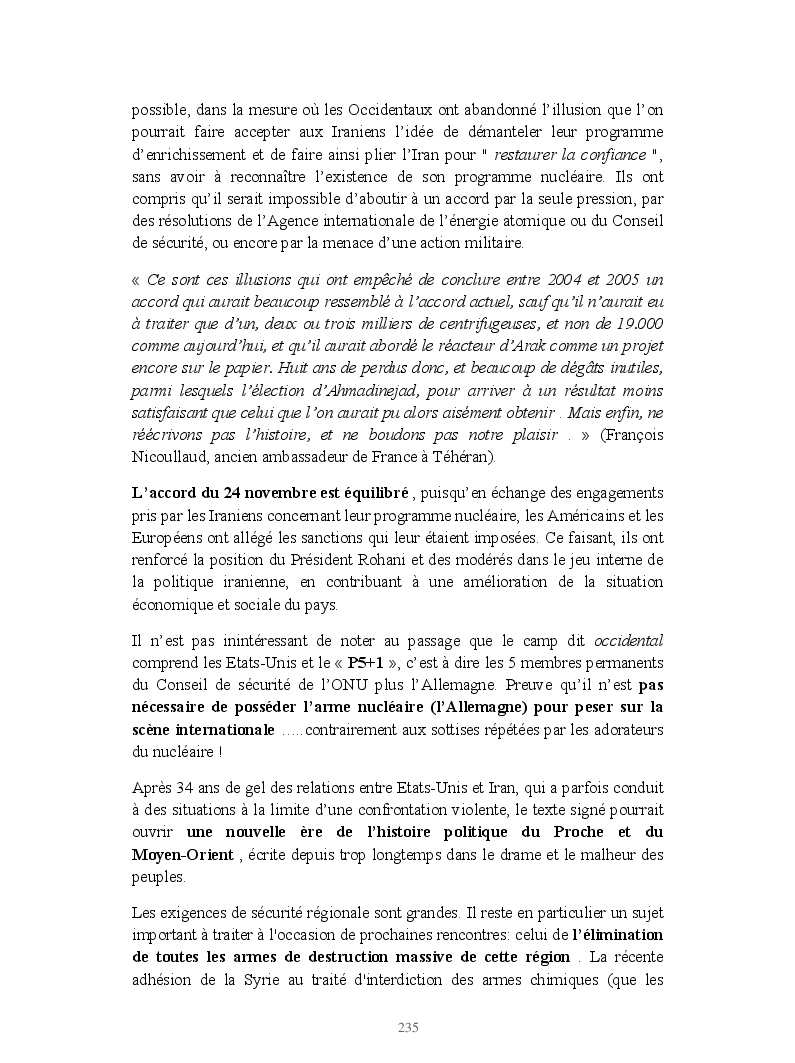 possible, dans la mesure où les Occidentaux ont abandonné l'illusion que l'on pourrait faire accepter aux Iraniens l'idée de démanteler leur programme d'enrichissement et de faire ainsi plier l'Iran pour " restaurer la confiance ", sans avoir à reconnaître l'existence de son programme nucléaire. Ils ont compris qu'il serait impossible d'aboutir à un accord par la seule pression, par des résolutions de l'Agence internationale de l'énergie atomique ou du Conseil de sécurité, ou encore par la menace d'une action militaire.

« Ce sont ces illusions qui ont empêché de conclure entre 2004 et 2005 un accord qui aurait beaucoup ressemblé à l'accord actuel, sauf qu'il n'aurait eu à traiter que d'un, deux ou trois milliers de centrifugeuses, et non de 19.000 comme aujourd'hui, et qu'il aurait abordé le réacteur d'Arak comme un projet encore sur le papier. Huit ans de perdus donc, et beaucoup de dégâts inutiles, parmi lesquels l'élection d'Ahmadinejad, pour arriver à un résultat moins satisfaisant que celui que l'on aurait pu alors aisément obtenir . Mais enfin, ne réécrivons pas l'histoire, et ne boudons pas notre plaisir . » (François Nicoullaud, ancien ambassadeur de France à Téhéran).

L'accord du 24 novembre est équilibré , puisqu'en échange des engagements pris par les Iraniens concernant leur programme nucléaire, les Américains et les Européens ont allégé les sanctions qui leur étaient imposées. Ce faisant, ils ont renforcé la position du Président Rohani et des modérés dans le jeu interne de la politique iranienne, en contribuant à une amélioration de la situation économique et sociale du pays.

Il n'est pas inintéressant de noter au passage que le camp dit occidental comprend les Etats-Unis et le « P5+1 », c'est à dire les 5 membres permanents du Conseil de sécurité de l'ONU plus l'Allemagne. Preuve qu'il n'est pas nécessaire de posséder l'arme nucléaire (l'Allemagne) pour peser sur la scène internationale .....contrairement aux sottises répétées par les adorateurs du nucléaire !

Après 34 ans de gel des relations entre Etats-Unis et Iran, qui a parfois conduit à des situations à la limite d'une confrontation violente, le texte signé pourrait ouvrir une nouvelle ère de l'histoire politique du Proche et du Moyen-Orient , écrite depuis trop longtemps dans le drame et le malheur des peuples.

Les exigences de sécurité régionale sont grandes. Il reste en particulier un sujet important à traiter à l'occasion de prochaines rencontres: celui de l'élimination de toutes les armes de destruction massive de cette région . La récente adhésion de la Syrie au traité d'interdiction des armes chimiques (que les

235